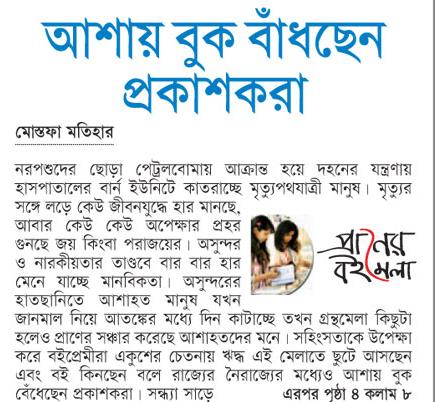 আশায় বুক বাঁধছেন প্রকাশকরা

মোস্তফা মতিহার

নরপশুদের ছোড়া পেট্রলবোমায় আক্রান্ত হয়ে দহনের যন্ত্রণায় হাসপাতালের বার্ন ইউনিটে কাতরাচ্ছে মৃত্যুপথযাত্রী মানুষ। মৃত্যুর সঙ্গে লড়ে কেউ জীবনযুদ্ধে হার মানছে, আবার কেউ কেউ অপেক্ষার প্রহর গুনছে জয় কিংবা পরাজয়ের। অসুন্দর ও নারকীয়তার তাণ্ডবে বার বার হার মেনে যাচ্ছে মানবিকতা। অসুন্দরের হাতছানিতে আশাহত মানুষ যখন জানমাল নিয়ে আতঙ্কের মধ্যে দিন কাটাচ্ছে তখন গ্রন্থমেলা কিছুটা হলেও প্রাণের সঞ্চার করেছে আশাহতদের মনে। সহিংসতাকে উপেক্ষা করে বইপ্রেমীরা একুশের চেতনায় ঋদ্ধ এই মেলাতে ছুটে আসছেন এবং বই কিনছেন বলে রাজ্যের নৈরাজ্যের মধ্যেও আশায় বুক বেঁধেছেন প্রকাশকরা। সন্ধ্যা সাড়ে

প্রাণের বইমেলা

এরপর পৃষ্ঠা ৪ কলাম ৮